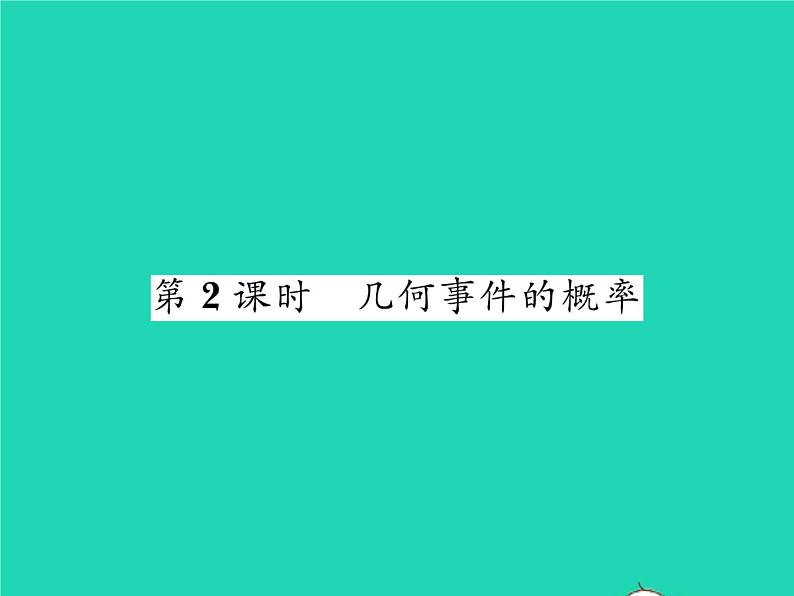 第 2 课时　几何事件的概率